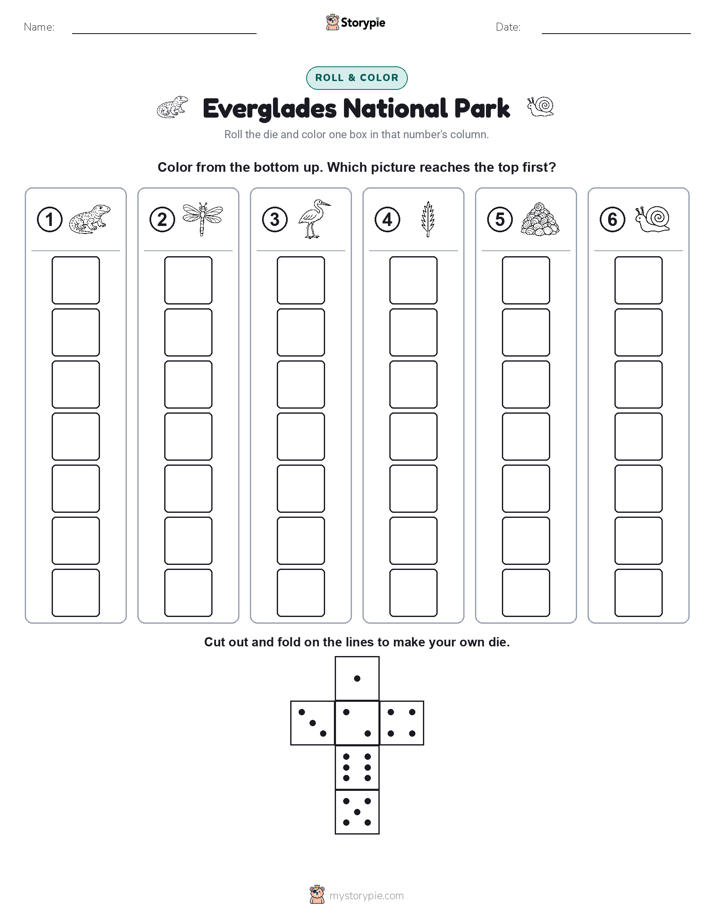 Name:

Storypie

Date:

ROLL & COLOR

Everglades National Park

Roll the die and color one box in that number's column.

Color from the bottom up. Which picture reaches the top first?

1 2 3 4 5 6

Cut out and fold on the lines to make your own die.

mystorypie.com